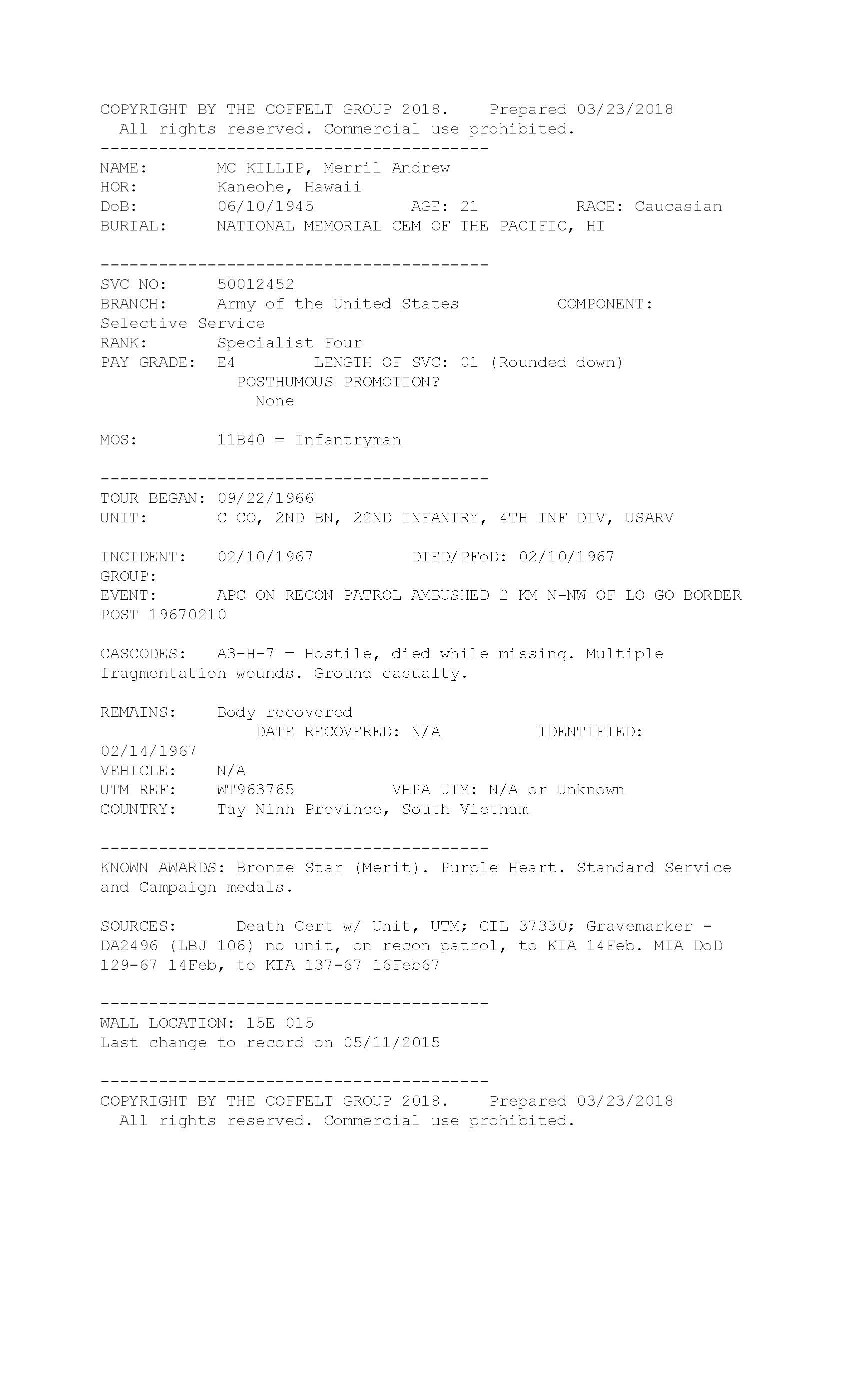 COPYRIGHT BY THE COFFELT GROUP 2018.    Prepared 03/23/2018
All rights reserved. Commercial use prohibited.

----------------------------------------

NAME:        MC KILLIP, Merril Andrew
HOR:         Kaneohe, Hawaii
DoB:         06/10/1945          AGE: 21          RACE: Caucasian
BURIAL:      NATIONAL MEMORIAL CEM OF THE PACIFIC, HI

----------------------------------------

SVC NO:      50012452
BRANCH:      Army of the United States          COMPONENT: Selective Service
RANK:        Specialist Four
PAY GRADE:   E4        LENGTH OF SVC: 01 (Rounded down)
POSTHUMOUS PROMOTION?
None

MOS:         11B40 = Infantryman

----------------------------------------

TOUR BEGAN: 09/22/1966
UNIT:        C CO, 2ND BN, 22ND INFANTRY, 4TH INF DIV, USARV

INCIDENT:    02/10/1967          DIED/PFoD: 02/10/1967
GROUP:
EVENT:       APC ON RECON PATROL AMBUSHED 2 KM N-NW OF LO GO BORDER POST 19670210

CASCODES:    A3-H-7 = Hostile, died while missing. Multiple fragmentation wounds. Ground casualty.

REMAINS:     Body recovered
DATE RECOVERED: N/A          IDENTIFIED: 02/14/1967
VEHICLE:     N/A
UTM REF:     WT963765          VHPA UTM: N/A or Unknown
COUNTRY:     Tay Ninh Province, South Vietnam

----------------------------------------

KNOWN AWARDS: Bronze Star (Merit). Purple Heart. Standard Service and Campaign medals.

SOURCES:      Death Cert w/ Unit, UTM; CIL 37330; Gravemarker - DA2496 (LBJ 106) no unit, on recon patrol, to KIA 14Feb. MIA DoD 129-67 14Feb, to KIA 137-67 16Feb67

----------------------------------------

WALL LOCATION: 15E 015
Last change to record on 05/11/2015

----------------------------------------

COPYRIGHT BY THE COFFELT GROUP 2018.    Prepared 03/23/2018
All rights reserved. Commercial use prohibited.